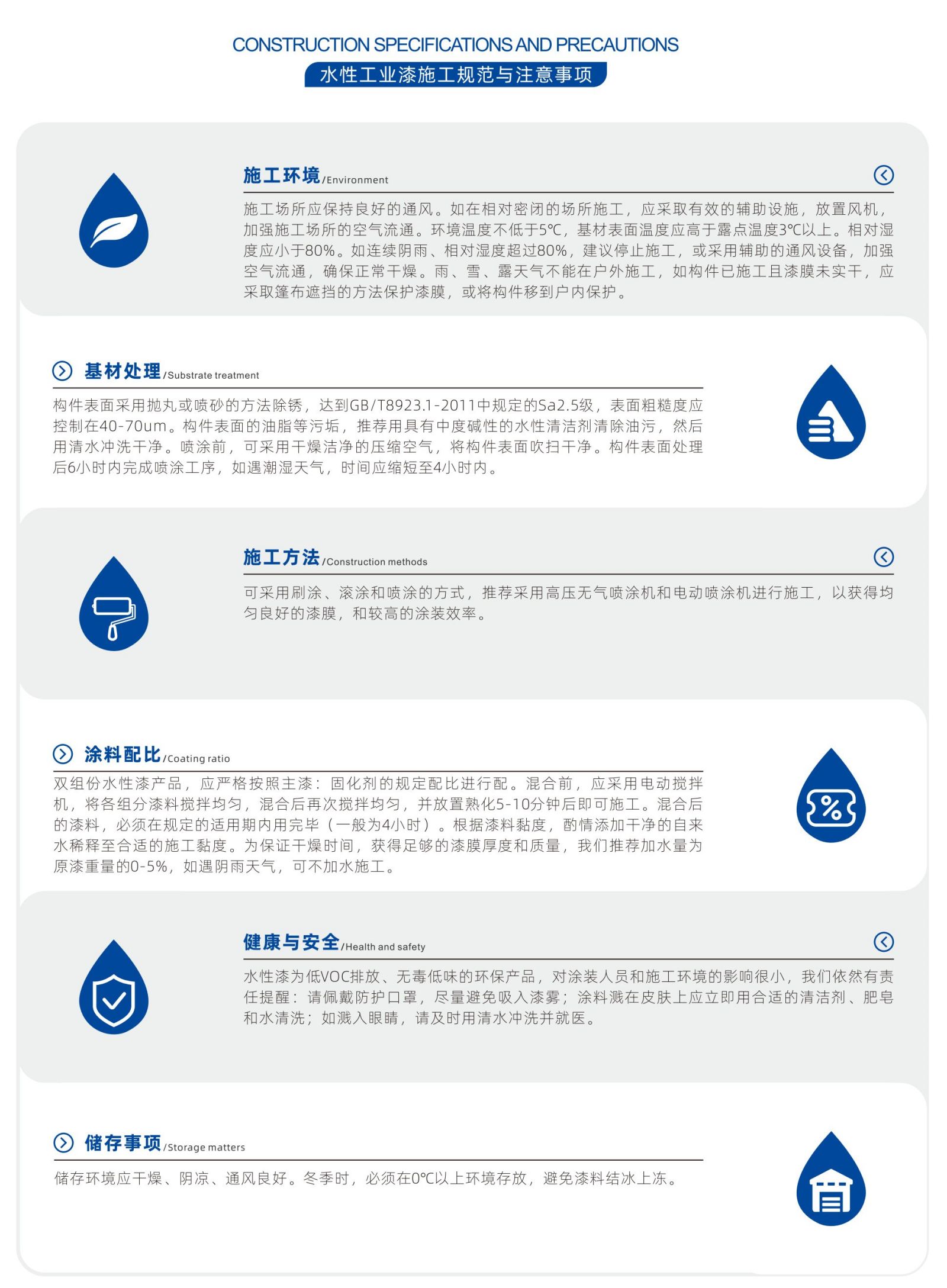 CONSTRUCTION SPECIFICATIONS AND PRECAUTIONS
水性工业漆施工规范与注意事项

施工环境/Environment

施工场所应保持良好的通风。如在相对密闭的场所施工，应采取有效的辅助设施，放置风机，加强施工场所的空气流通。环境温度不低于5℃，基材表面温度应高于露点温度3℃以上。相对湿度应小于80%。如连续阴雨、相对湿度超过80%，建议停止施工，或采用辅助的通风设备，加强空气流通，确保正常干燥。雨、雪、露天气不能在户外施工，如构件已施工且漆膜未实干，应采取篷布遮挡的方法保护漆膜，或将构件移到户内保护。

基材处理/Substrate treatment

构件表面采用抛丸或喷砂的方法除锈，达到GB/T8923.1-2011中规定的Sa2.5级，表面粗糙度应控制在40-70um。构件表面的油脂等污垢，推荐用具有中度碱性的水性清洁剂清除油污，然后用清水冲洗干净。喷涂前，可采用干燥洁净的压缩空气，将构件表面吹扫干净。构件表面处理后6小时内完成喷涂工序，如遇潮湿天气，时间应缩短至4小时内。

施工方法/Construction methods

可采用刷涂、滚涂和喷涂的方式，推荐采用高压无气喷涂机和电动喷涂机进行施工，以获得均匀良好的漆膜，和较高的涂装效率。

涂料配比/Coating ratio

双组份水性漆产品，应严格按照主漆：固化剂的规定配比进行配。混合前，应采用电动搅拌机，将各组分漆料搅拌均匀，混合后再次搅拌均匀，并放置熟化5-10分钟后即可施工。混合后的漆料，必须在规定的适用期内用完毕（一般为4小时）。根据漆料黏度，酌情添加干净的自来水稀释至合适的施工黏度。为保证干燥时间，获得足够的漆膜厚度和质量，我们推荐加水量为原漆重量的0-5%，如遇阴雨天气，可不加水施工。

健康与安全/Health and safety

水性漆为低VOC排放、无毒低味的环保产品，对涂装人员和施工环境的影响很小，我们依然有责任提醒：请佩戴防护口罩，尽量避免吸入漆雾；涂料溅在皮肤上应立即用合适的清洁剂、肥皂和水清洗；如溅入眼睛，请及时用清水冲洗并就医。

储存事项/Storage matters

储存环境应干燥、阴凉、通风良好。冬季时，必须在0℃以上环境存放，避免漆料结冰上冻。